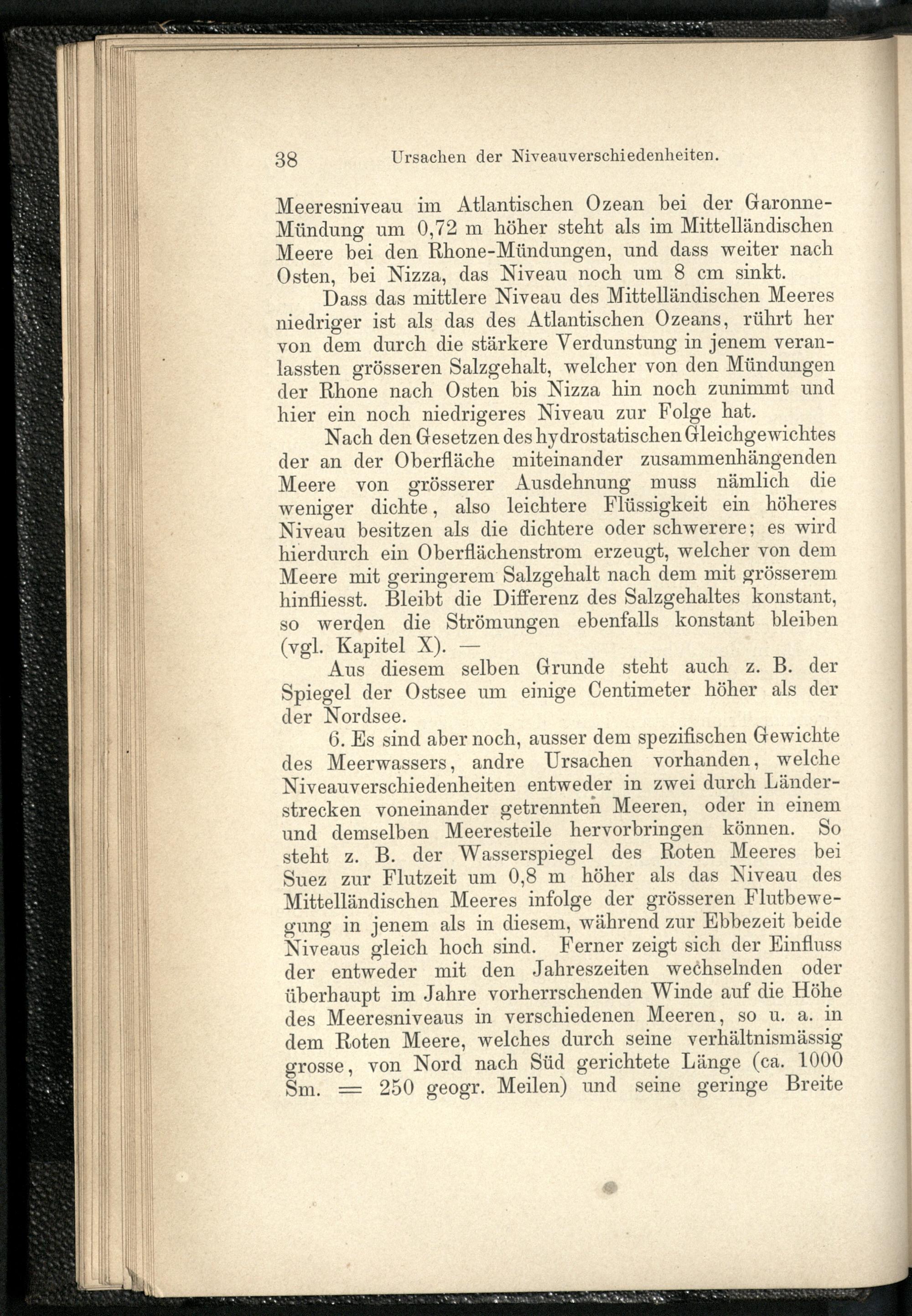 38 Ursachen der Niveauverschiedenheiten.

Meeresniveau im Atlantischen Ozean bei der Garonne-Mündung um 0,72 m höher steht als im Mittelländischen Meere bei den Rhone-Mündungen, und dass weiter nach Osten, bei Nizza, das Niveau noch um 8 cm sinkt.

Dass das mittlere Niveau des Mittelländischen Meeres niedriger ist als das des Atlantischen Ozeans, rührt her von dem durch die stärkere Verdunstung in jenem veranlassten grösseren Salzgehalt, welcher von den Mündungen der Rhone nach Osten bis Nizza hin noch zunimmt und hier ein noch niedrigeres Niveau zur Folge hat.

Nach den Gesetzen des hydrostatischen Gleichgewichtes der an der Oberfläche miteinander zusammenhängenden Meere von grösserer Ausdehnung muss nämlich die weniger dichte, also leichtere Flüssigkeit ein höheres Niveau besitzen als die dichtere oder schwerere; es wird hierdurch ein Oberflächenstrom erzeugt, welcher von dem Meere mit geringerem Salzgehalt nach dem mit grösserem hinfliesst. Bleibt die Differenz des Salzgehaltes konstant, so werden die Strömungen ebenfalls konstant bleiben (vgl. Kapitel X). —

Aus diesem selben Grunde steht auch z. B. der Spiegel der Ostsee um einige Centimeter höher als der der Nordsee.

6. Es sind aber noch, ausser dem spezifischen Gewichte des Meerwassers, andre Ursachen vorhanden, welche Niveauverschiedenheiten entweder in zwei durch Länderstrecken voneinander getrennten Meeren, oder in einem und demselben Meeresteile hervorbringen können. So steht z. B. der Wasserspiegel des Roten Meeres bei Suez zur Flutzeit um 0,8 m höher als das Niveau des Mittelländischen Meeres infolge der grösseren Flutbewegung in jenem als in diesem, während zur Ebbezeit beide Niveaus gleich hoch sind. Ferner zeigt sich der Einfluss der entweder mit den Jahreszeiten wechselnden oder überhaupt im Jahre vorherrschenden Winde auf die Höhe des Meeresniveaus in verschiedenen Meeren, so u. a. in dem Roten Meere, welches durch seine verhältnismässig grosse, von Nord nach Süd gerichtete Länge (ca. 1000 Sm. = 250 geogr. Meilen) und seine geringe Breite